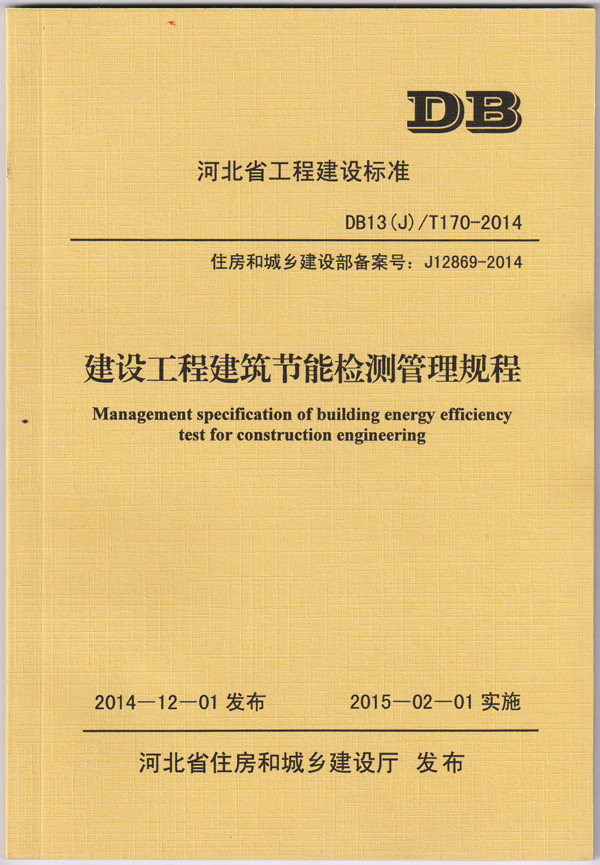 DB

河北省工程建设标准

DB13(J)/T170-2014

住房和城乡建设部备案号：J12869-2014

建设工程建筑节能检测管理规程

Management specification of building energy efficiency test for construction engineering

2014—12—01 发布　　2015—02—01 实施

河北省住房和城乡建设厅 发布